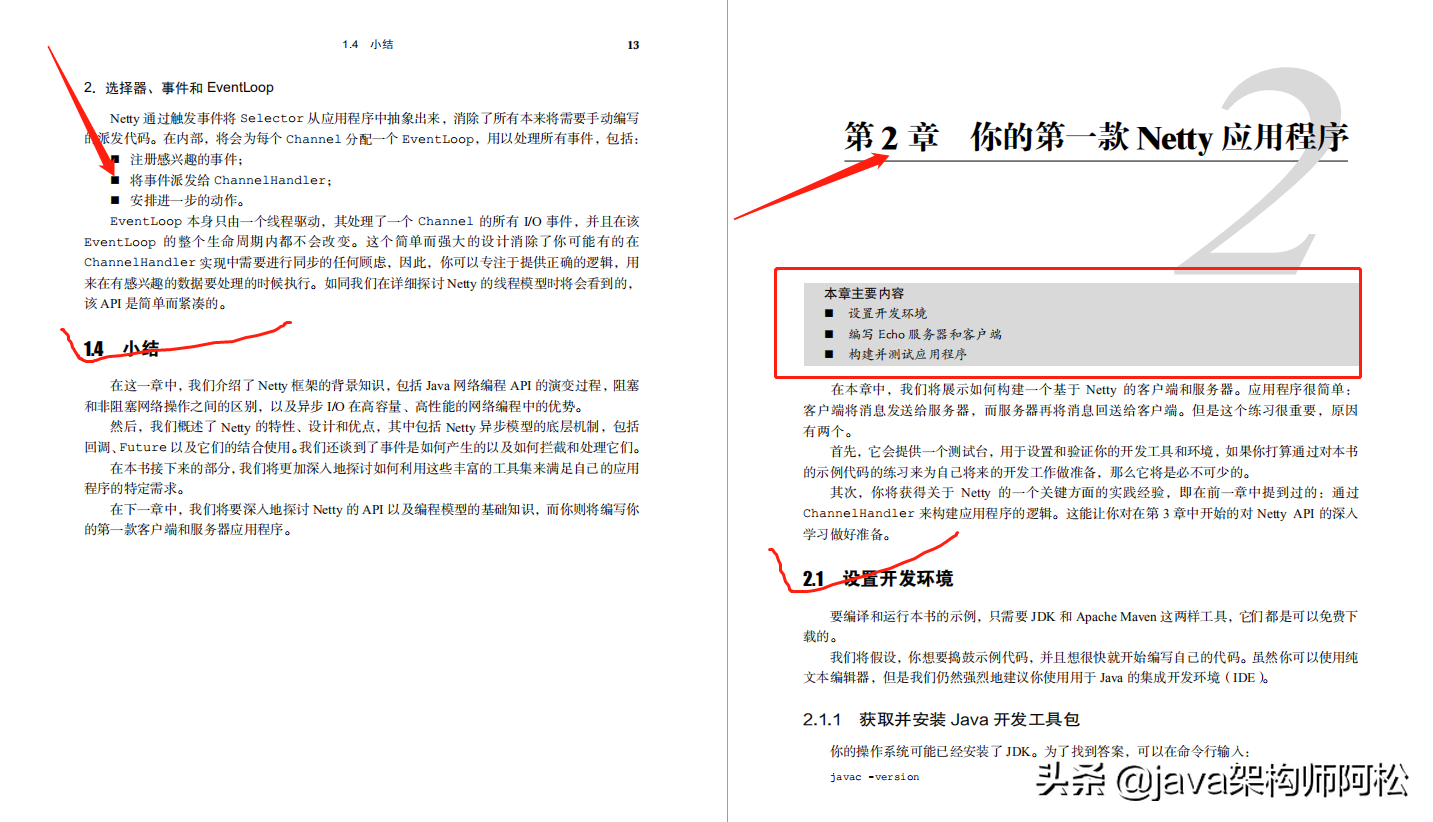 1.4 小结 13

2. 选择器、事件和 EventLoop

Netty 通过触发事件将 Selector 从应用程序中抽象出来，消除了所有本来将需要手动编写的派发代码。在内部，将会为每个 Channel 分配一个 EventLoop，用以处理所有事件，包括：

■ 注册感兴趣的事件；
■ 将事件派发给 ChannelHandler；
■ 安排进一步的动作。

EventLoop 本身只由一个线程驱动，其处理了一个 Channel 的所有 I/O 事件，并且在该 EventLoop 的整个生命周期内都不会改变。这个简单而强大的设计消除了你可能有的在 ChannelHandler 实现中需要进行同步的任何顾虑，因此，你可以专注于提供正确的逻辑，用来在有感兴趣的数据要处理的时候执行。如同我们在详细探讨 Netty 的线程模型时将会看到的，该 API 是简单而紧凑的。

1.4 小结

在这一章中，我们介绍了 Netty 框架的背景知识，包括 Java 网络编程 API 的演变过程，阻塞和非阻塞网络操作之间的区别，以及异步 I/O 在高容量、高性能的网络编程中的优势。

然后，我们概述了 Netty 的特性、设计和优点，其中包括 Netty 异步模型的底层机制，包括回调、Future 以及它们的结合使用。我们还谈到了事件是如何产生的以及如何拦截和处理它们。

在本书接下来的部分，我们将更加深入地探讨如何利用这些丰富的工具集来满足自己的应用程序的特定需求。

在下一章中，我们将要深入地探讨 Netty 的 API 以及编程模型的基础知识，而你则将编写你的第一款客户端和服务器应用程序。

第 2 章 你的第一款 Netty 应用程序

2

本章主要内容
■ 设置开发环境
■ 编写 Echo 服务器和客户端
■ 构建并测试应用程序

在本章中，我们将展示如何构建一个基于 Netty 的客户端和服务器。应用程序很简单：客户端将消息发送给服务器，而服务器再将消息回送给客户端。但是这个练习很重要，原因有两个。

首先，它会提供一个测试台，用于设置和验证你的开发工具和环境，如果你打算通过对本书的示例代码的练习来为自己将来的开发工作做准备，那么它将是必不可少的。

其次，你将获得关于 Netty 的一个关键方面的实践经验，即在前一章中提到过的：通过 ChannelHandler 来构建应用程序的逻辑。这能让你对在第 3 章中开始的对 Netty API 的深入学习做好准备。

2.1 设置开发环境

要编译和运行本书的示例，只需要 JDK 和 Apache Maven 这两样工具，它们都是可以免费下载的。

我们将假设，你想要捣鼓示例代码，并且想很快就开始编写自己的代码。虽然你可以使用纯文本编辑器，但是我们仍然强烈地建议你使用用于 Java 的集成开发环境（IDE）。

2.1.1 获取并安装 Java 开发工具包

你的操作系统可能已经安装了 JDK。为了找到答案，可以在命令行输入：

javac -version

头条 @java架构师阿松